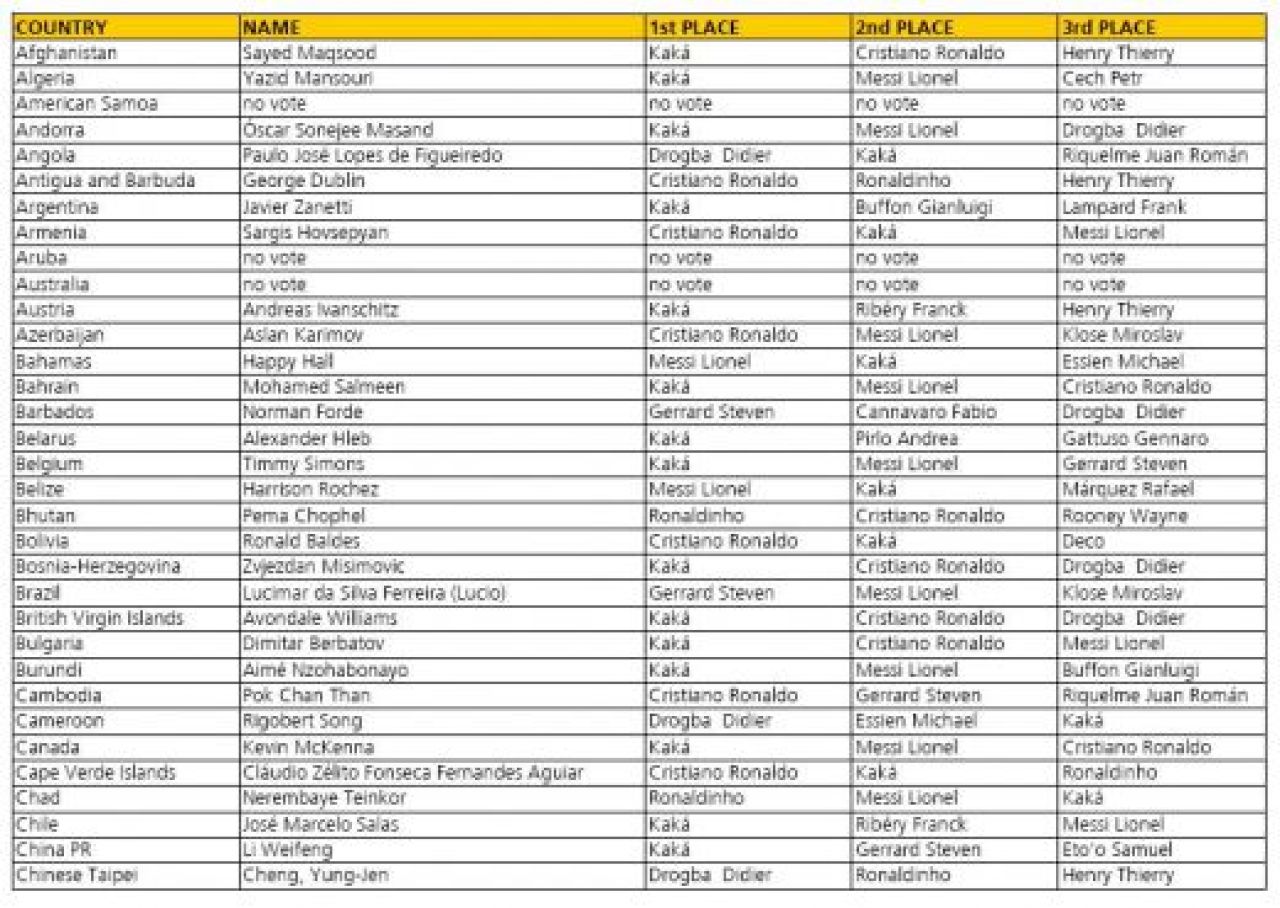 | COUNTRY | NAME | 1st PLACE | 2nd PLACE | 3rd PLACE |
|---|---|---|---|---|
| Afghanistan | Sayed Maqsood | Kaká | Cristiano Ronaldo | Henry Thierry |
| Algeria | Yazid Mansouri | Kaká | Messi Lionel | Cech Petr |
| American Samoa | no vote | no vote | no vote | no vote |
| Andorra | Óscar Sonejee Masand | Kaká | Messi Lionel | Drogba Didier |
| Angola | Paulo José Lopes de Figueiredo | Drogba Didier | Kaká | Riquelme Juan Román |
| Antigua and Barbuda | George Dublin | Cristiano Ronaldo | Ronaldinho | Henry Thierry |
| Argentina | Javier Zanetti | Kaká | Buffon Gianluigi | Lampard Frank |
| Armenia | Sargis Hovsepyan | Cristiano Ronaldo | Kaká | Messi Lionel |
| Aruba | no vote | no vote | no vote | no vote |
| Australia | no vote | no vote | no vote | no vote |
| Austria | Andreas Ivanschitz | Kaká | Ribéry Franck | Henry Thierry |
| Azerbaijan | Aslan Karimov | Cristiano Ronaldo | Messi Lionel | Klose Miroslav |
| Bahamas | Happy Hall | Messi Lionel | Kaká | Essien Michael |
| Bahrain | Mohamed Salmeen | Kaká | Messi Lionel | Cristiano Ronaldo |
| Barbados | Norman Forde | Gerrard Steven | Cannavaro Fabio | Drogba Didier |
| Belarus | Alexander Hleb | Kaká | Pirlo Andrea | Gattuso Gennaro |
| Belgium | Timmy Simons | Kaká | Messi Lionel | Gerrard Steven |
| Belize | Harrison Rochez | Messi Lionel | Kaká | Márquez Rafael |
| Bhutan | Pema Chophel | Ronaldinho | Cristiano Ronaldo | Rooney Wayne |
| Bolivia | Ronald Baldes | Cristiano Ronaldo | Kaká | Deco |
| Bosnia-Herzegovina | Zvjezdan Misimovic | Kaká | Cristiano Ronaldo | Drogba Didier |
| Brazil | Lucimar da Silva Ferreira (Lucio) | Gerrard Steven | Messi Lionel | Klose Miroslav |
| British Virgin Islands | Avondale Williams | Kaká | Cristiano Ronaldo | Drogba Didier |
| Bulgaria | Dimitar Berbatov | Kaká | Cristiano Ronaldo | Messi Lionel |
| Burundi | Aimé Nzohabonayo | Kaká | Messi Lionel | Buffon Gianluigi |
| Cambodia | Pok Chan Than | Cristiano Ronaldo | Gerrard Steven | Riquelme Juan Román |
| Cameroon | Rigobert Song | Drogba Didier | Essien Michael | Kaká |
| Canada | Kevin McKenna | Kaká | Messi Lionel | Cristiano Ronaldo |
| Cape Verde Islands | Cláudio Zélito Fonseca Fernandes Aguiar | Cristiano Ronaldo | Kaká | Ronaldinho |
| Chad | Nerembaye Teinkor | Ronaldinho | Messi Lionel | Kaká |
| Chile | José Marcelo Salas | Kaká | Ribéry Franck | Messi Lionel |
| China PR | Li Weifeng | Kaká | Gerrard Steven | Eto'o Samuel |
| Chinese Taipei | Cheng, Yung-Jen | Drogba Didier | Ronaldinho | Henry Thierry |